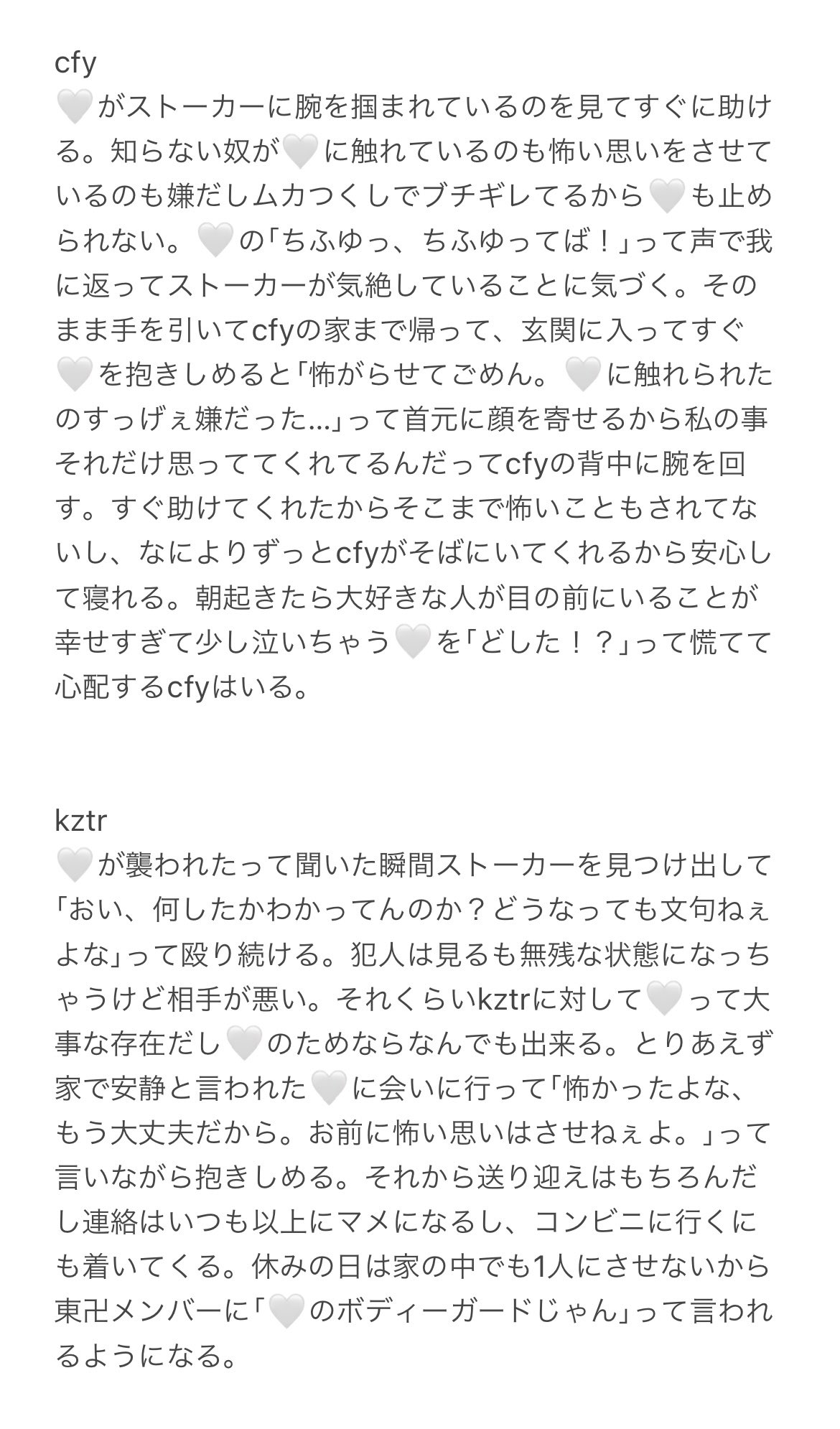 cfy
🤍がストーカーに腕を掴まれているのを見てすぐに助ける。知らない奴が🤍に触れているのも怖い思いをさせているのも嫌だしムカつくしでブチギレてるから🤍も止められない。🤍の「ちふゆっ、ちふゆってば！」って声で我に返ってストーカーが気絶していることに気づく。そのまま手を引いてcfyの家まで帰って、玄関に入ってすぐ🤍を抱きしめると「怖がらせてごめん。🤍に触れられたのすっげぇ嫌だった…」って首元に顔を寄せるから私の事それだけ思っててくれてるんだってcfyの背中に腕を回す。すぐ助けてくれたからそこまで怖いこともされてないし、なによりずっとcfyがそばにいてくれるから安心して寝れる。朝起きたら大好きな人が目の前にいることが幸せすぎて少し泣いちゃう🤍を「どした！？」って慌てて心配するcfyはいる。

kztr
🤍が襲われたって聞いた瞬間ストーカーを見つけ出して「おい、何したかわかってんのか？どうなっても文句ねぇよな」って殴り続ける。犯人は見るも無残な状態になっちゃうけど相手が悪い。それくらいkztrに対して🤍って大事な存在だし🤍のためならなんでも出来る。とりあえず家で安静と言われた🤍に会いに行って「怖かったよな、もう大丈夫だから。お前に怖い思いはさせねぇよ。」って言いながら抱きしめる。それから送り迎えはもちろんだし連絡はいつも以上にマメになるし、コンビニに行くにも着いてくる。休みの日は家の中でも1人にさせないから東卍メンバーに「🤍のボディーガードじゃん」って言われるようになる。